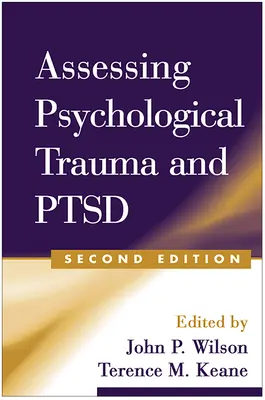 Assessing Psychological Trauma and PTSD

SECOND EDITION

Edited by
John P. Wilson
Terence M. Keane